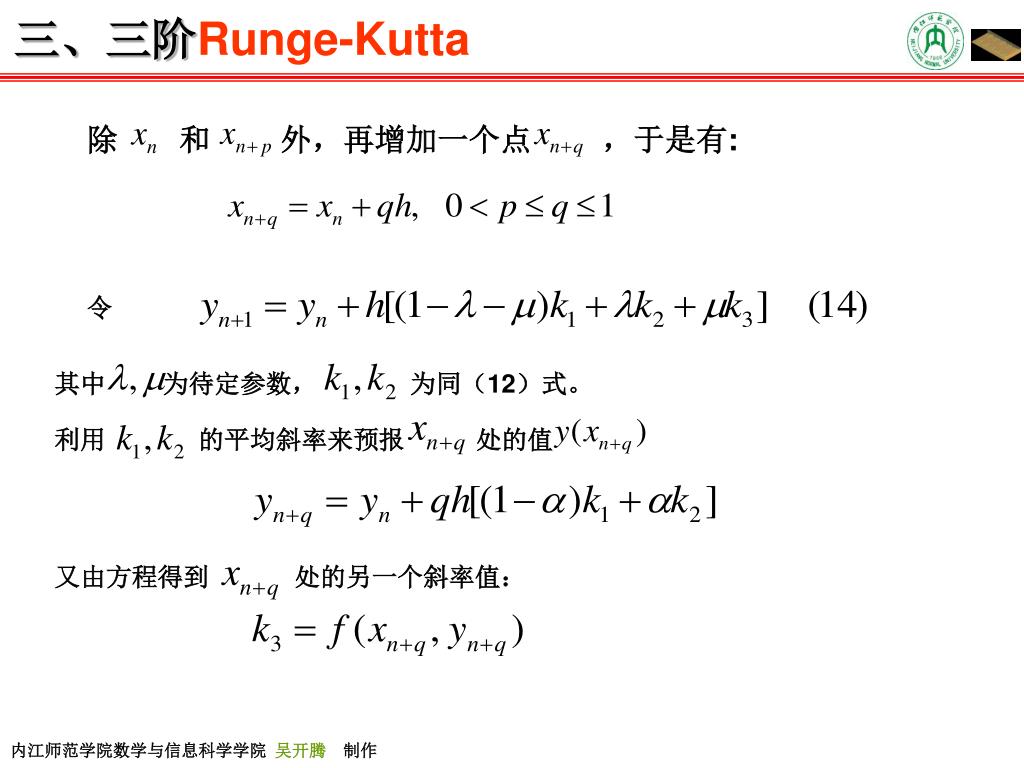 三、三阶Runge-Kutta

除 $x_n$ 和 $x_{n+p}$ 外，再增加一个点$x_{n+q}$ ，于是有:

$x_{n+q} = x_n + qh, \quad 0 < p \le q \le 1$

令 $y_{n+1} = y_n + h[(1-\lambda-\mu)k_1 + \lambda k_2 + \mu k_3] \quad (14)$

其中$\lambda, \mu$为待定参数，$k_1, k_2$ 为同（12）式。

利用 $k_1, k_2$ 的平均斜率来预报$x_{n+q}$ 处的值$y(x_{n+q})$

$y_{n+q} = y_n + qh[(1-\alpha)k_1 + \alpha k_2]$

又由方程得到 $x_{n+q}$ 处的另一个斜率值：

$k_3 = f(x_{n+q}, y_{n+q})$

内江师范学院数学与信息科学学院 吴开腾 制作